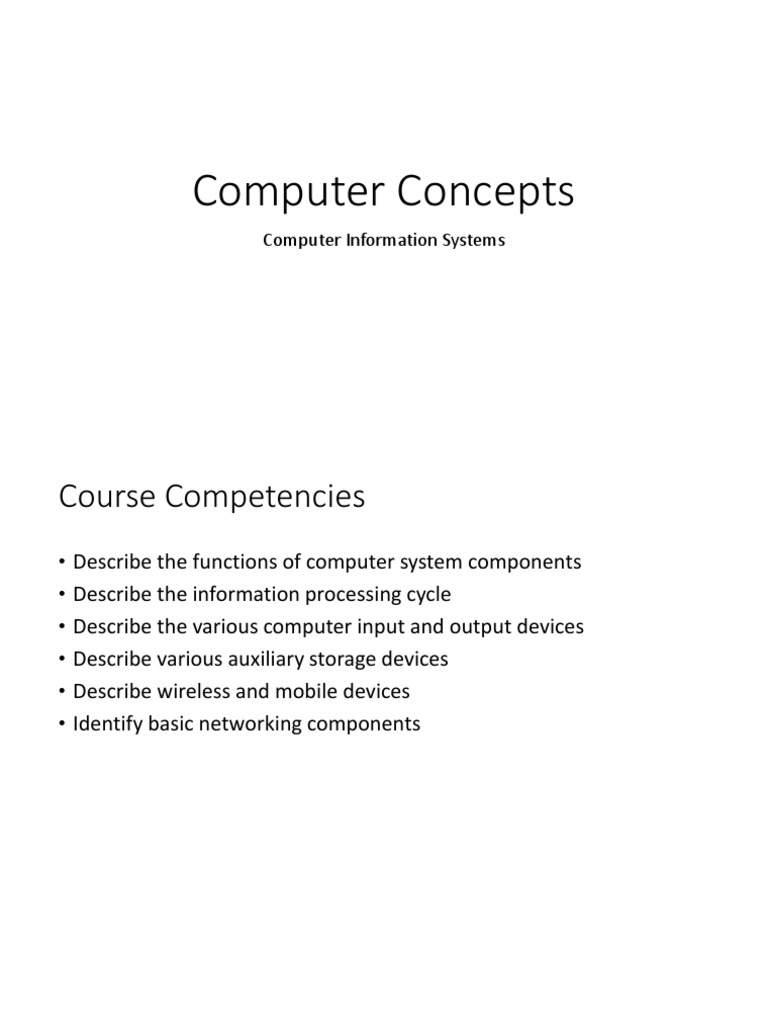 Computer Concepts

Computer Information Systems

Course Competencies

• Describe the functions of computer system components
• Describe the information processing cycle
• Describe the various computer input and output devices
• Describe various auxiliary storage devices
• Describe wireless and mobile devices
• Identify basic networking components